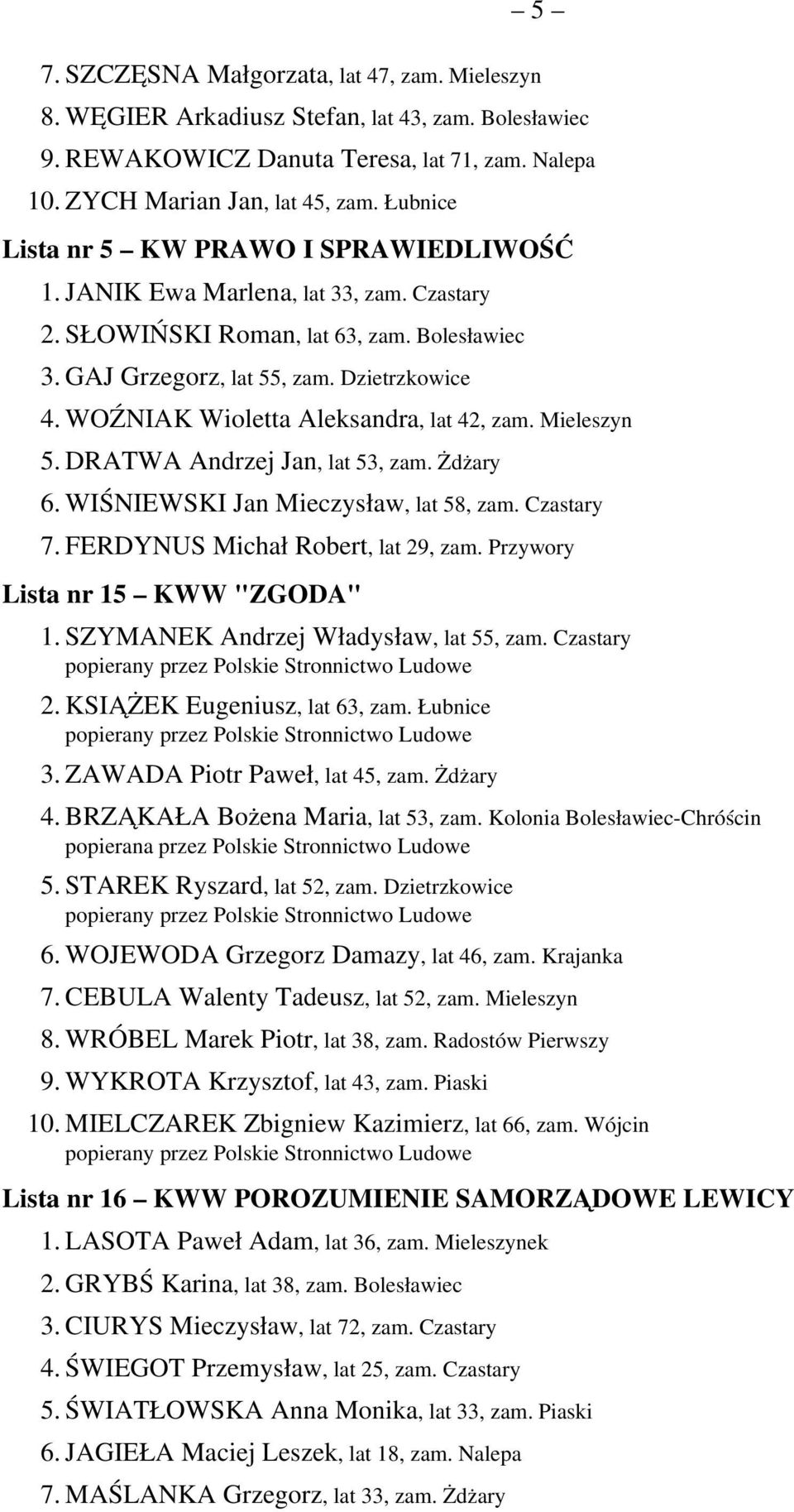 – 5 –

7. SZCZĘSNA Małgorzata, lat 47, zam. Mieleszyn
8. WĘGIER Arkadiusz Stefan, lat 43, zam. Bolesławiec
9. REWAKOWICZ Danuta Teresa, lat 71, zam. Nalepa
10. ZYCH Marian Jan, lat 45, zam. Łubnice

Lista nr 5 – KW PRAWO I SPRAWIEDLIWOŚĆ
1. JANIK Ewa Marlena, lat 33, zam. Czastary
2. SŁOWIŃSKI Roman, lat 63, zam. Bolesławiec
3. GAJ Grzegorz, lat 55, zam. Dzietrzkowice
4. WOŹNIAK Wioletta Aleksandra, lat 42, zam. Mieleszyn
5. DRATWA Andrzej Jan, lat 53, zam. Żdżary
6. WIŚNIEWSKI Jan Mieczysław, lat 58, zam. Czastary
7. FERDYNUS Michał Robert, lat 29, zam. Przywory

Lista nr 15 – KWW "ZGODA"
1. SZYMANEK Andrzej Władysław, lat 55, zam. Czastary popierany przez Polskie Stronnictwo Ludowe
2. KSIĄŻEK Eugeniusz, lat 63, zam. Łubnice popierany przez Polskie Stronnictwo Ludowe
3. ZAWADA Piotr Paweł, lat 45, zam. Żdżary
4. BRZĄKAŁA Bożena Maria, lat 53, zam. Kolonia Bolesławiec-Chróścin popierana przez Polskie Stronnictwo Ludowe
5. STAREK Ryszard, lat 52, zam. Dzietrzkowice popierany przez Polskie Stronnictwo Ludowe
6. WOJEWODA Grzegorz Damazy, lat 46, zam. Krajanka
7. CEBULA Walenty Tadeusz, lat 52, zam. Mieleszyn
8. WRÓBEL Marek Piotr, lat 38, zam. Radostów Pierwszy
9. WYKROTA Krzysztof, lat 43, zam. Piaski
10. MIELCZAREK Zbigniew Kazimierz, lat 66, zam. Wójcin popierany przez Polskie Stronnictwo Ludowe

Lista nr 16 – KWW POROZUMIENIE SAMORZĄDOWE LEWICY
1. LASOTA Paweł Adam, lat 36, zam. Mieleszynek
2. GRYBŚ Karina, lat 38, zam. Bolesławiec
3. CIURYS Mieczysław, lat 72, zam. Czastary
4. ŚWIEGOT Przemysław, lat 25, zam. Czastary
5. ŚWIATŁOWSKA Anna Monika, lat 33, zam. Piaski
6. JAGIEŁA Maciej Leszek, lat 18, zam. Nalepa
7. MAŚLANKA Grzegorz, lat 33, zam. Żdżary